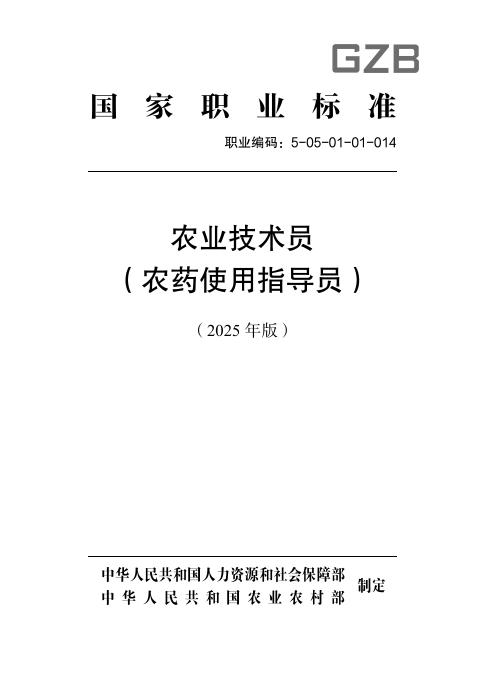 GZB

国家职业标准

职业编码：5-05-01-01-014

农业技术员
（农药使用指导员）

（2025年版）

中华人民共和国人力资源和社会保障部
中华人民共和国农业农村部
制定